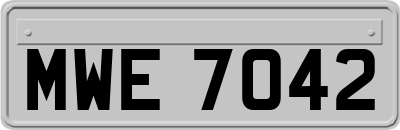 MWE 7042